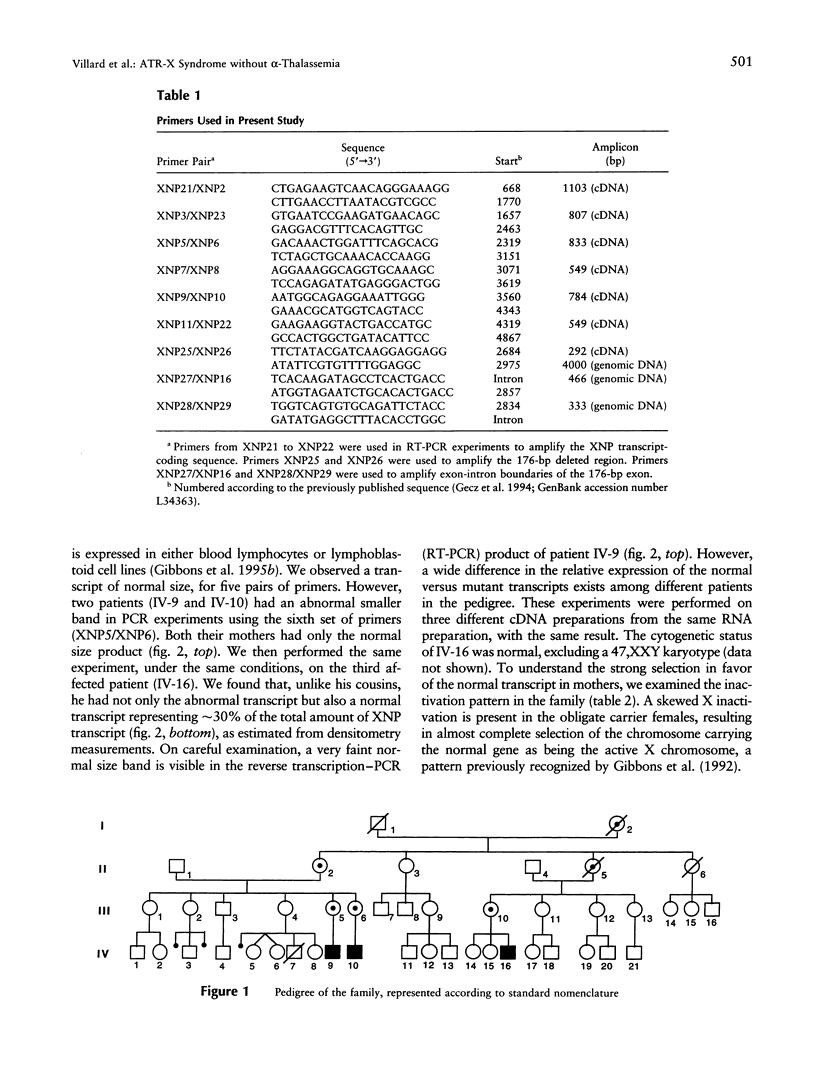 Villard et al.: ATR-X Syndrome without α-Thalassemia

501

Table 1

Primers Used in Present Study

| Primer Pair$^a$ | Sequence (5'→3') | Start$^b$ | Amplicon (bp) |
|---|---|---|---|
| XNP21/XNP2 | CTGAGAAGTCAACAGGGAAAGG | 668 | 1103 (cDNA) |
| | CTTGAACCTTAATACGTCGCC | 1770 | |
| XNP3/XNP23 | GTGAATCCGAAGATGAACAGC | 1657 | 807 (cDNA) |
| | GAGGACGTTTCACAGTTGC | 2463 | |
| XNP5/XNP6 | GACAAACTGGATTTCAGCACG | 2319 | 833 (cDNA) |
| | TCTAGCTGCAAACACCAAGG | 3151 | |
| XNP7/XNP8 | AGGAAAGGCAGGTGCAAAGC | 3071 | 549 (cDNA) |
| | TCCAGAGATATGAGGGACTGG | 3619 | |
| XNP9/XNP10 | AATGGCAGAGGAAATTGGG | 3560 | 784 (cDNA) |
| | GAAACGCATGGTCAGTACC | 4343 | |
| XNP11/XNP22 | GAAGAAGGTACTGACCATGC | 4319 | 549 (cDNA) |
| | GCCACTGGCTGATACATTCC | 4867 | |
| XNP25/XNP26 | TTCTATACGATCAAGGAGGAGG | 2684 | 292 (cDNA) |
| | ATATTCGTGTTTTGGAGGC | 2975 | 4000 (genomic DNA) |
| XNP27/XNP16 | TCACAAGATAGCCTCACTGACC | Intron | 466 (genomic DNA) |
| | ATGGTAGAATCTGCACACTGACC | 2857 | |
| XNP28/XNP29 | TGGTCAGTGTGCAGATTCTACC | 2834 | 333 (genomic DNA) |
| | GATATGAGGCTTTACACCTGGC | Intron | |

$^a$ Primers from XNP21 to XNP22 were used in RT-PCR experiments to amplify the XNP transcript-coding sequence. Primers XNP25 and XNP26 were used to amplify the 176-bp deleted region. Primers XNP27/XNP16 and XNP28/XNP29 were used to amplify exon-intron boundaries of the 176-bp exon.

$^b$ Numbered according to the previously published sequence (Gecz et al. 1994; GenBank accession number L34363).

is expressed in either blood lymphocytes or lymphoblastoid cell lines (Gibbons et al. 1995b). We observed a transcript of normal size, for five pairs of primers. However, two patients (IV-9 and IV-10) had an abnormal smaller band in PCR experiments using the sixth set of primers (XNP5/XNP6). Both their mothers had only the normal size product (fig. 2, top). We then performed the same experiment, under the same conditions, on the third affected patient (IV-16). We found that, unlike his cousins, he had not only the abnormal transcript but also a normal transcript representing ~30% of the total amount of XNP transcript (fig. 2, bottom), as estimated from densitometry measurements. On careful examination, a very faint normal size band is visible in the reverse transcription–PCR (RT-PCR) product of patient IV-9 (fig. 2, top). However, a wide difference in the relative expression of the normal versus mutant transcripts exists among different patients in the pedigree. These experiments were performed on three different cDNA preparations from the same RNA preparation, with the same result. The cytogenetic status of IV-16 was normal, excluding a 47,XXY karyotype (data not shown). To understand the strong selection in favor of the normal transcript in mothers, we examined the inactivation pattern in the family (table 2). A skewed X inactivation is present in the obligate carrier females, resulting in almost complete selection of the chromosome carrying the normal gene as being the active X chromosome, a pattern previously recognized by Gibbons et al. (1992).

I 1 2
II 1 2 3 4 5 6
III 1 2 3 4 5 6 7 8 9 10 11 12 13 14 15 16
IV 1 2 3 4 5 6 7 8 9 10 11 12 13 14 15 16 17 18 19 20 21

Figure 1 Pedigree of the family, represented according to standard nomenclature